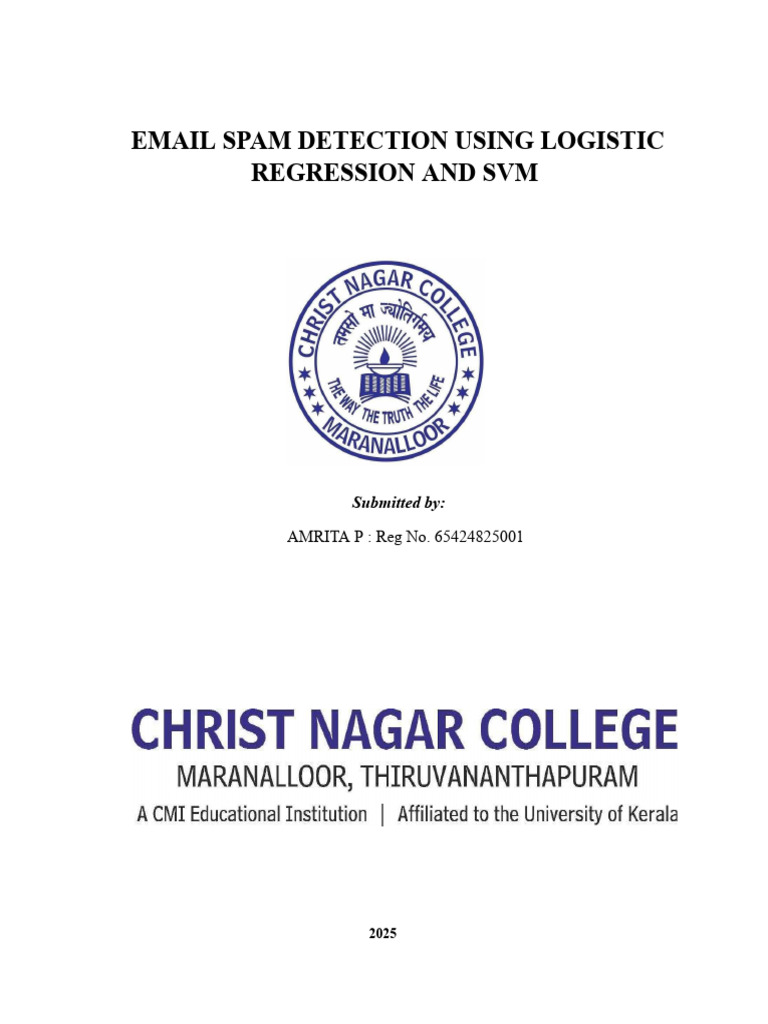 EMAIL SPAM DETECTION USING LOGISTIC REGRESSION AND SVM

CHRIST NAGAR COLLEGE
तमसो मा ज्योतिर्गमय
THE WAY THE TRUTH THE LIFE
MARANALLOOR

Submitted by:

AMRITA P : Reg No. 65424825001

CHRIST NAGAR COLLEGE
MARANALLOOR, THIRUVANANTHAPURAM
A CMI Educational Institution | Affiliated to the University of Kerala

2025